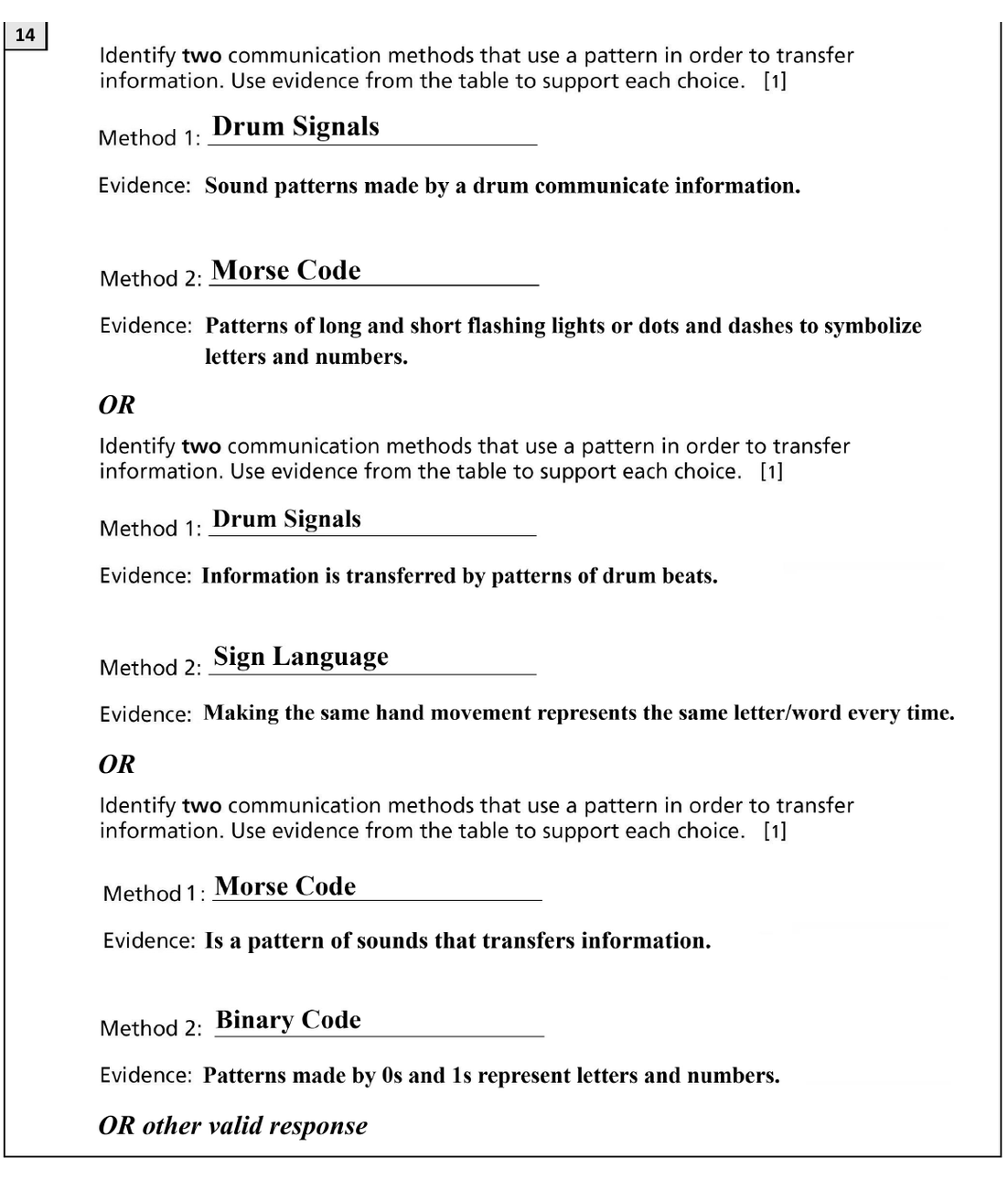 14

Identify two communication methods that use a pattern in order to transfer information. Use evidence from the table to support each choice. [1]

Method 1: Drum Signals

Evidence: Sound patterns made by a drum communicate information.

Method 2: Morse Code

Evidence: Patterns of long and short flashing lights or dots and dashes to symbolize letters and numbers.

OR

Identify two communication methods that use a pattern in order to transfer information. Use evidence from the table to support each choice. [1]

Method 1: Drum Signals

Evidence: Information is transferred by patterns of drum beats.

Method 2: Sign Language

Evidence: Making the same hand movement represents the same letter/word every time.

OR

Identify two communication methods that use a pattern in order to transfer information. Use evidence from the table to support each choice. [1]

Method 1: Morse Code

Evidence: Is a pattern of sounds that transfers information.

Method 2: Binary Code

Evidence: Patterns made by 0s and 1s represent letters and numbers.

OR other valid response